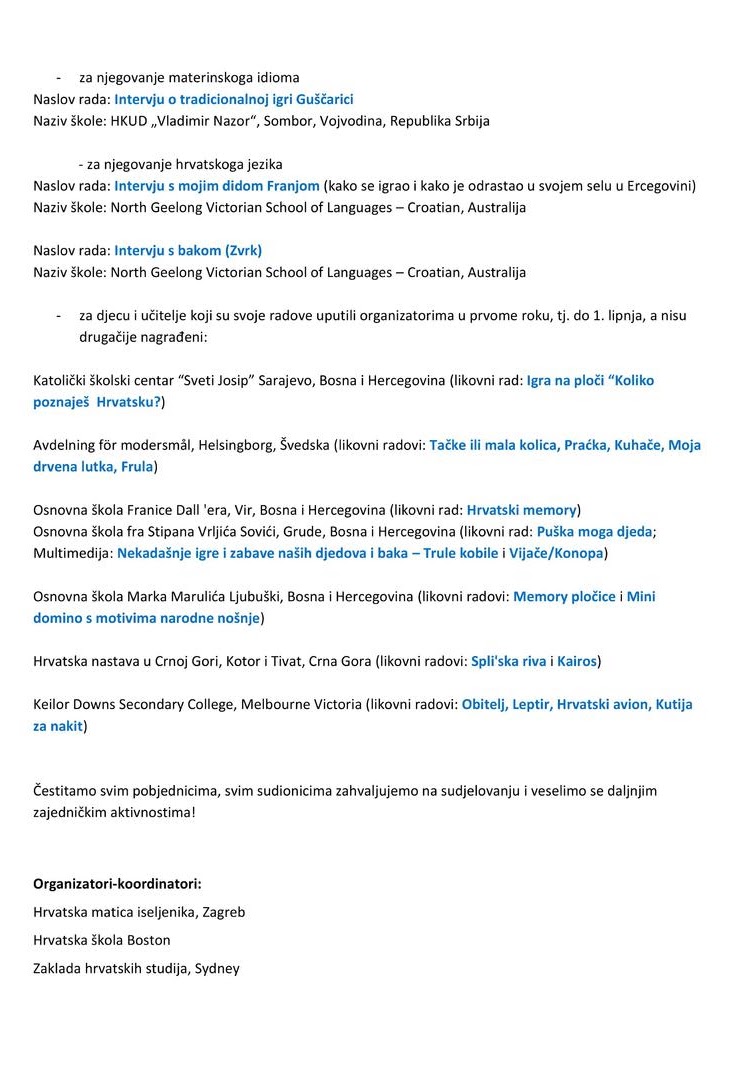 - za njegovanje materinskoga idioma
Naslov rada: Intervju o tradicionalnoj igri Guščarici
Naziv škole: HKUD „Vladimir Nazor“, Sombor, Vojvodina, Republika Srbija

- za njegovanje hrvatskoga jezika
Naslov rada: Intervju s mojim didom Franjom (kako se igrao i kako je odrastao u svojem selu u Ercegovini)
Naziv škole: North Geelong Victorian School of Languages – Croatian, Australija

Naslov rada: Intervju s bakom (Zvrk)
Naziv škole: North Geelong Victorian School of Languages – Croatian, Australija

- za djecu i učitelje koji su svoje radove uputili organizatorima u prvome roku, tj. do 1. lipnja, a nisu drugačije nagrađeni:

Katolički školski centar “Sveti Josip” Sarajevo, Bosna i Hercegovina (likovni rad: Igra na ploči “Koliko poznaješ Hrvatsku?)

Avdelning för modersmål, Helsingborg, Švedska (likovni radovi: Tačke ili mala kolica, Praćka, Kuhače, Moja drvena lutka, Frula)

Osnovna škola Franice Dall 'era, Vir, Bosna i Hercegovina (likovni rad: Hrvatski memory)
Osnovna škola fra Stipana Vrljića Sovići, Grude, Bosna i Hercegovina (likovni rad: Puška moga djeda; Multimedija: Nekadašnje igre i zabave naših djedova i baka – Trule kobile i Vijače/Konopa)

Osnovna škola Marka Marulića Ljubuški, Bosna i Hercegovina (likovni radovi: Memory pločice i Mini domino s motivima narodne nošnje)

Hrvatska nastava u Crnoj Gori, Kotor i Tivat, Crna Gora (likovni radovi: Spli'ska riva i Kairos)

Keilor Downs Secondary College, Melbourne Victoria (likovni radovi: Obitelj, Leptir, Hrvatski avion, Kutija za nakit)

Čestitamo svim pobjednicima, svim sudionicima zahvaljujemo na sudjelovanju i veselimo se daljnjim zajedničkim aktivnostima!

Organizatori-koordinatori:
Hrvatska matica iseljenika, Zagreb
Hrvatska škola Boston
Zaklada hrvatskih studija, Sydney